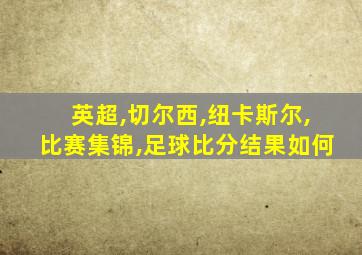 英超,切尔西,纽卡斯尔,
比赛集锦,足球比分结果如何